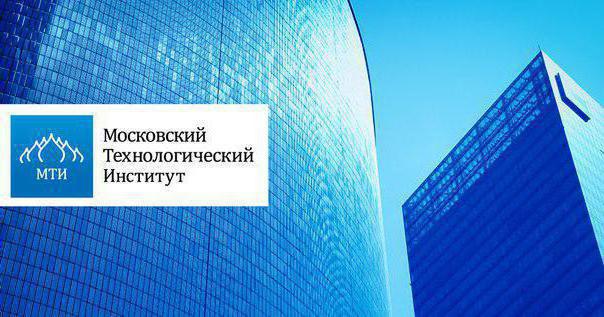 МТИ

Московский Технологический Институт